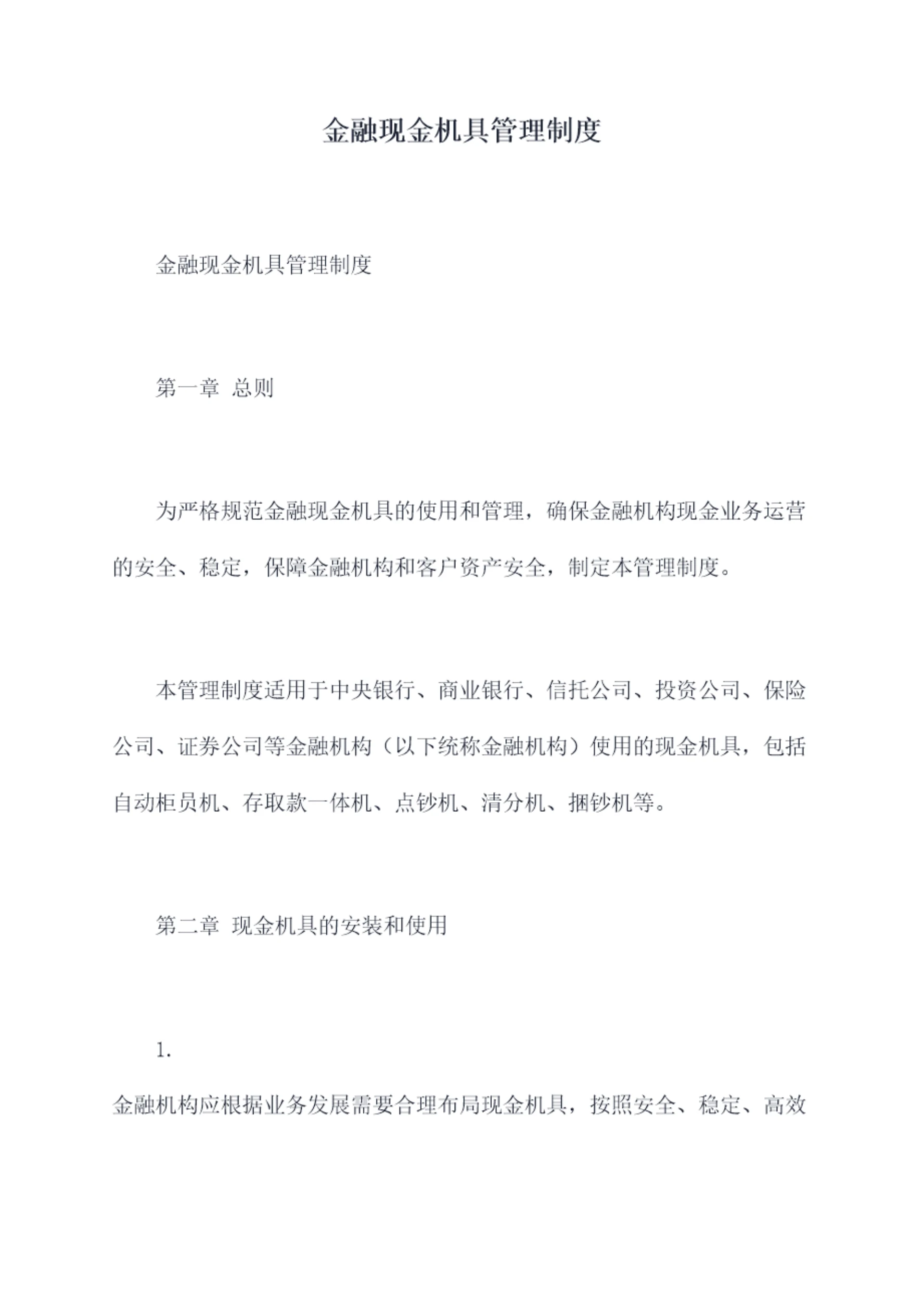 金融现金机具管理制度

金融现金机具管理制度

第一章 总则

为严格规范金融现金机具的使用和管理，确保金融机构现金业务运营的安全、稳定，保障金融机构和客户资产安全，制定本管理制度。

本管理制度适用于中央银行、商业银行、信托公司、投资公司、保险公司、证券公司等金融机构（以下统称金融机构）使用的现金机具，包括自动柜员机、存取款一体机、点钞机、清分机、捆钞机等。

第二章 现金机具的安装和使用

1.

金融机构应根据业务发展需要合理布局现金机具，按照安全、稳定、高效